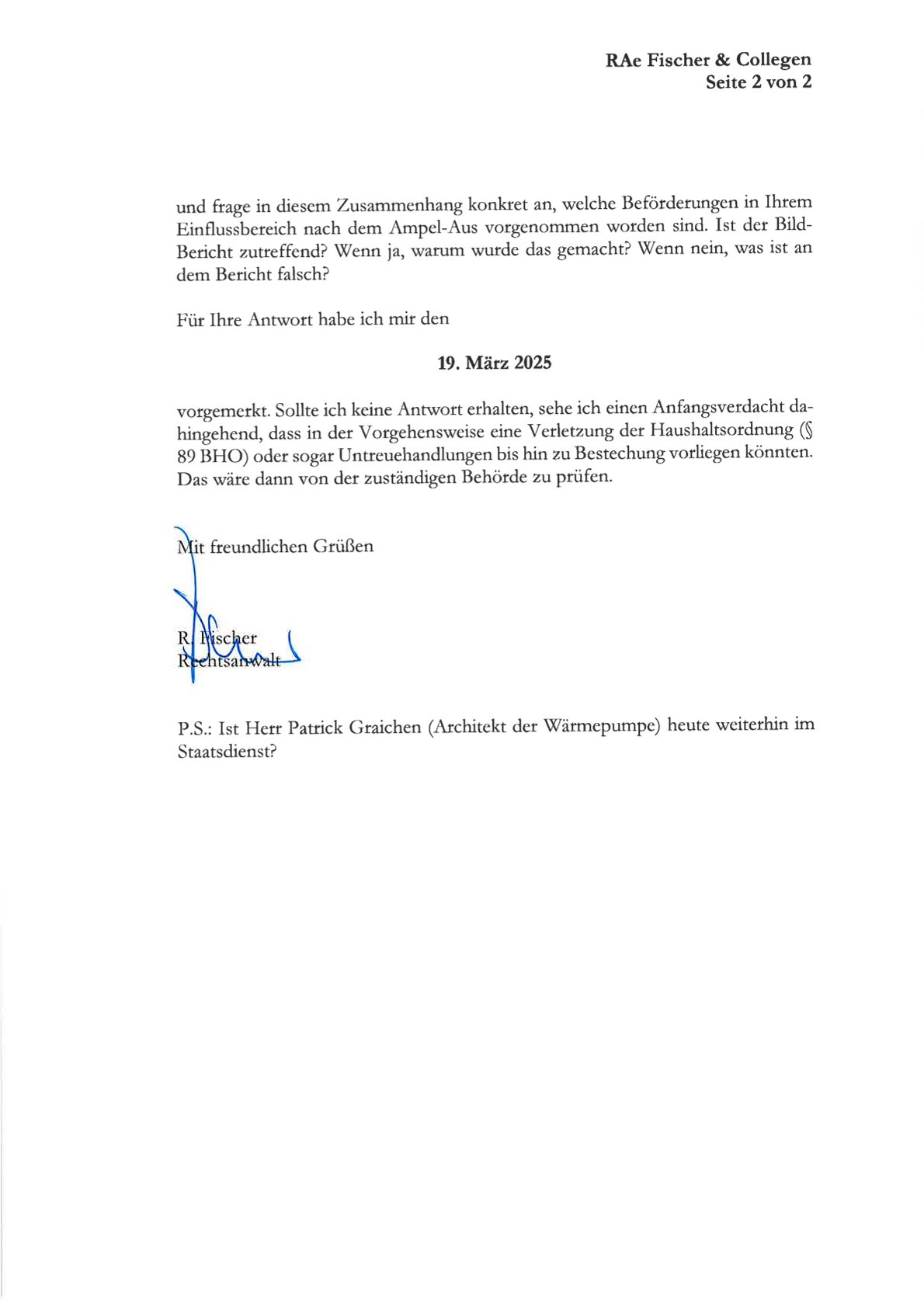 RAe Fischer & Collegen
Seite 2 von 2

und frage in diesem Zusammenhang konkret an, welche Beförderungen in Ihrem Einflussbereich nach dem Ampel-Aus vorgenommen worden sind. Ist der Bild-Bericht zutreffend? Wenn ja, warum wurde das gemacht? Wenn nein, was ist an dem Bericht falsch?

Für Ihre Antwort habe ich mir den

19. März 2025

vorgemerkt. Sollte ich keine Antwort erhalten, sehe ich einen Anfangsverdacht dahingehend, dass in der Vorgehensweise eine Verletzung der Haushaltsordnung (§ 89 BHO) oder sogar Untreuehandlungen bis hin zu Bestechung vorliegen könnten. Das wäre dann von der zuständigen Behörde zu prüfen.

Mit freundlichen Grüßen

R. Fischer
Rechtsanwalt

P.S.: Ist Herr Patrick Graichen (Architekt der Wärmepumpe) heute weiterhin im Staatsdienst?